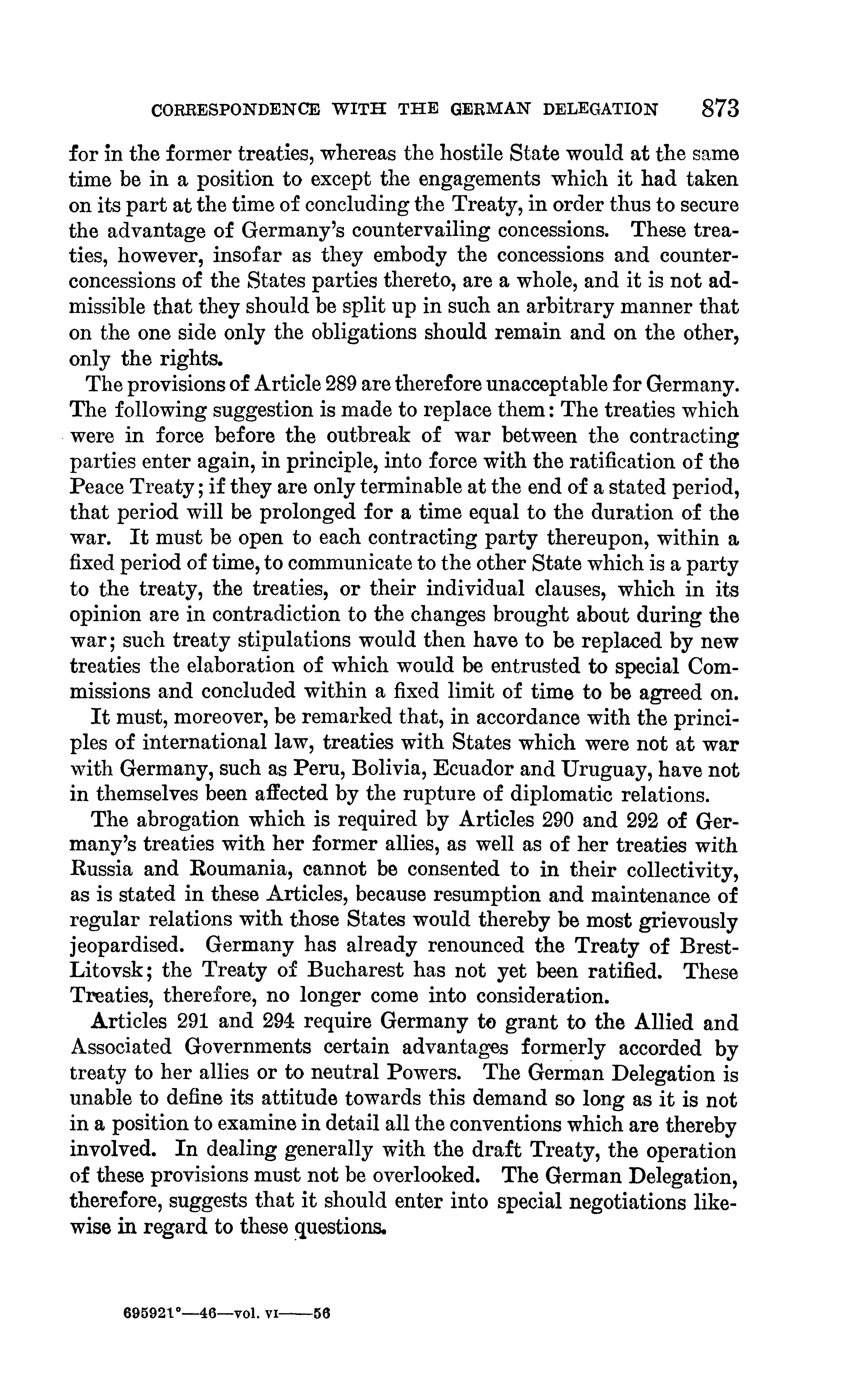 CORRESPONDENCE WITH THE GERMAN DELEGATION 873

for in the former treaties, whereas the hostile State would at the same time be in a position to except the engagements which it had taken on its part at the time of concluding the Treaty, in order thus to secure the advantage of Germany's countervailing concessions. These treaties, however, insofar as they embody the concessions and counter-concessions of the States parties thereto, are a whole, and it is not admissible that they should be split up in such an arbitrary manner that on the one side only the obligations should remain and on the other, only the rights.

The provisions of Article 289 are therefore unacceptable for Germany. The following suggestion is made to replace them: The treaties which were in force before the outbreak of war between the contracting parties enter again, in principle, into force with the ratification of the Peace Treaty; if they are only terminable at the end of a stated period, that period will be prolonged for a time equal to the duration of the war. It must be open to each contracting party thereupon, within a fixed period of time, to communicate to the other State which is a party to the treaty, the treaties, or their individual clauses, which in its opinion are in contradiction to the changes brought about during the war; such treaty stipulations would then have to be replaced by new treaties the elaboration of which would be entrusted to special Commissions and concluded within a fixed limit of time to be agreed on.

It must, moreover, be remarked that, in accordance with the principles of international law, treaties with States which were not at war with Germany, such as Peru, Bolivia, Ecuador and Uruguay, have not in themselves been affected by the rupture of diplomatic relations.

The abrogation which is required by Articles 290 and 292 of Germany's treaties with her former allies, as well as of her treaties with Russia and Roumania, cannot be consented to in their collectivity, as is stated in these Articles, because resumption and maintenance of regular relations with those States would thereby be most grievously jeopardised. Germany has already renounced the Treaty of Brest-Litovsk; the Treaty of Bucharest has not yet been ratified. These Treaties, therefore, no longer come into consideration.

Articles 291 and 294 require Germany to grant to the Allied and Associated Governments certain advantages formerly accorded by treaty to her allies or to neutral Powers. The German Delegation is unable to define its attitude towards this demand so long as it is not in a position to examine in detail all the conventions which are thereby involved. In dealing generally with the draft Treaty, the operation of these provisions must not be overlooked. The German Delegation, therefore, suggests that it should enter into special negotiations likewise in regard to these questions.

695921°—46—vol. VI——56